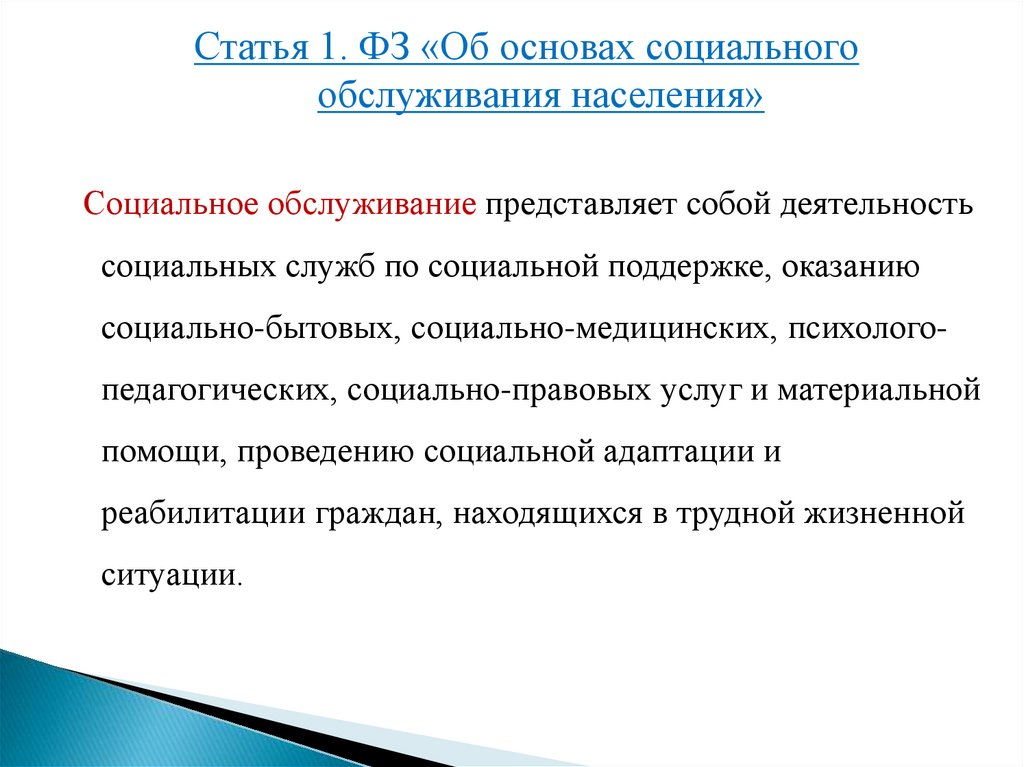 Статья 1. ФЗ «Об основах социального обслуживания населения»

Социальное обслуживание представляет собой деятельность социальных служб по социальной поддержке, оказанию социально-бытовых, социально-медицинских, психолого-педагогических, социально-правовых услуг и материальной помощи, проведению социальной адаптации и реабилитации граждан, находящихся в трудной жизненной ситуации.